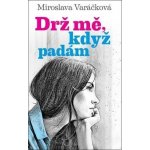 Miroslava Varáčková

Drž mě, když padám